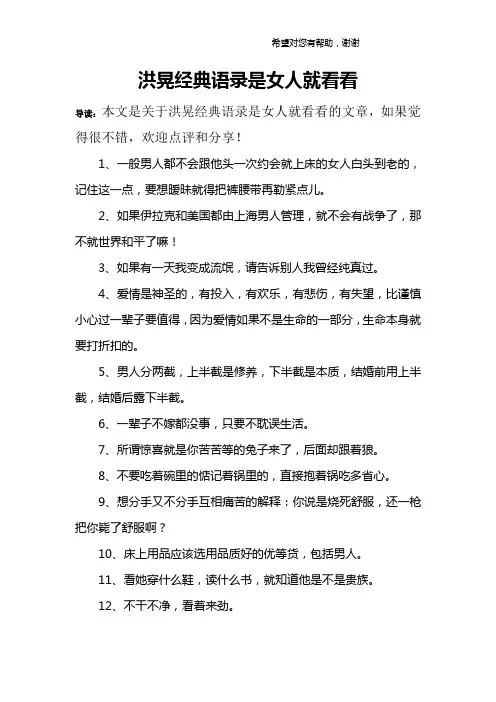 希望对您有帮助，谢谢

洪晃经典语录是女人就看看

导读：本文是关于洪晃经典语录是女人就看看的文章，如果觉得很不错，欢迎点评和分享！

1、一般男人都不会跟他头一次约会就上床的女人白头到老的，记住这一点，要想暧昧就得把裤腰带再勒紧点儿。

2、如果伊拉克和美国都由上海男人管理，就不会有战争了，那不就世界和平了嘛！

3、如果有一天我变成流氓，请告诉别人我曾经纯真过。

4、爱情是神圣的，有投入，有欢乐，有悲伤，有失望，比谨慎小心过一辈子要值得，因为爱情如果不是生命的一部分，生命本身就要打折扣的。

5、男人分两截，上半截是修养，下半截是本质，结婚前用上半截，结婚后露下半截。

6、一辈子不嫁都没事，只要不耽误生活。

7、所谓惊喜就是你苦苦等的兔子来了，后面却跟着狼。

8、不要吃着碗里的惦记着锅里的，直接抱着锅吃多省心。

9、想分手又不分手互相痛苦的解释：你说是烧死舒服，还一枪把你毙了舒服啊？

10、床上用品应该选用品质好的优等货，包括男人。

11、看她穿什么鞋，读什么书，就知道他是不是贵族。

12、不干不净，看着来劲。